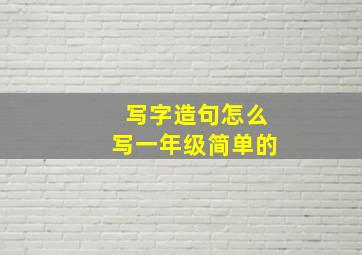 写字造句怎么
写一年级简单的